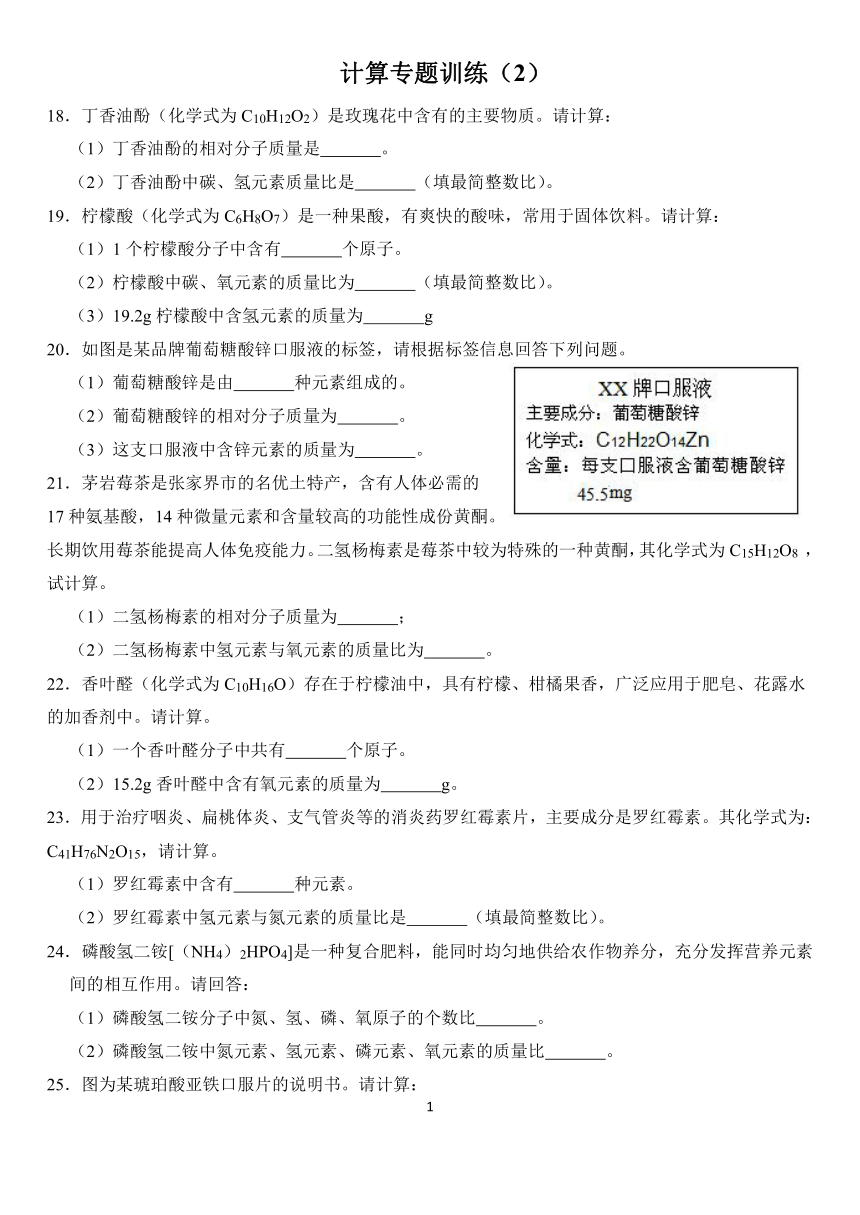 计算专题训练（2）

18．丁香油酚（化学式为 $C_{10}H_{12}O_2$）是玫瑰花中含有的主要物质。请计算：

（1）丁香油酚的相对分子质量是_______。

（2）丁香油酚中碳、氢元素质量比是_______（填最简整数比）。

19．柠檬酸（化学式为 $C_6H_8O_7$）是一种果酸，有爽快的酸味，常用于固体饮料。请计算：

（1）1 个柠檬酸分子中含有_______个原子。

（2）柠檬酸中碳、氧元素的质量比为_______（填最简整数比）。

（3）19.2g 柠檬酸中含氢元素的质量为_______g

20．如图是某品牌葡萄糖酸锌口服液的标签，请根据标签信息回答下列问题。

（1）葡萄糖酸锌是由_______种元素组成的。

（2）葡萄糖酸锌的相对分子质量为_______。

（3）这支口服液中含锌元素的质量为_______。

XX 牌口服液
主要成分：葡萄糖酸锌
化学式：$C_{12}H_{22}O_{14}Zn$
含量：每支口服液含葡萄糖酸锌 45.5mg

21．茅岩莓茶是张家界市的名优土特产，含有人体必需的 17 种氨基酸，14 种微量元素和含量较高的功能性成份黄酮。长期饮用莓茶能提高人体免疫能力。二氢杨梅素是莓茶中较为特殊的一种黄酮，其化学式为 $C_{15}H_{12}O_8$，试计算。

（1）二氢杨梅素的相对分子质量为_______；

（2）二氢杨梅素中氢元素与氧元素的质量比为_______。

22．香叶醛（化学式为 $C_{10}H_{16}O$）存在于柠檬油中，具有柠檬、柑橘果香，广泛应用于肥皂、花露水的加香剂中。请计算。

（1）一个香叶醛分子中共有_______个原子。

（2）15.2g 香叶醛中含有氧元素的质量为_______g。

23．用于治疗咽炎、扁桃体炎、支气管炎等的消炎药罗红霉素片，主要成分是罗红霉素。其化学式为：$C_{41}H_{76}N_2O_{15}$，请计算。

（1）罗红霉素中含有_______种元素。

（2）罗红霉素中氢元素与氮元素的质量比是_______（填最简整数比）。

24．磷酸氢二铵[$(NH_4)_2HPO_4$]是一种复合肥料，能同时均匀地供给农作物养分，充分发挥营养元素间的相互作用。请回答：

（1）磷酸氢二铵分子中氮、氢、磷、氧原子的个数比_______。

（2）磷酸氢二铵中氮元素、氢元素、磷元素、氧元素的质量比_______。

25．图为某琥珀酸亚铁口服片的说明书。请计算：

1